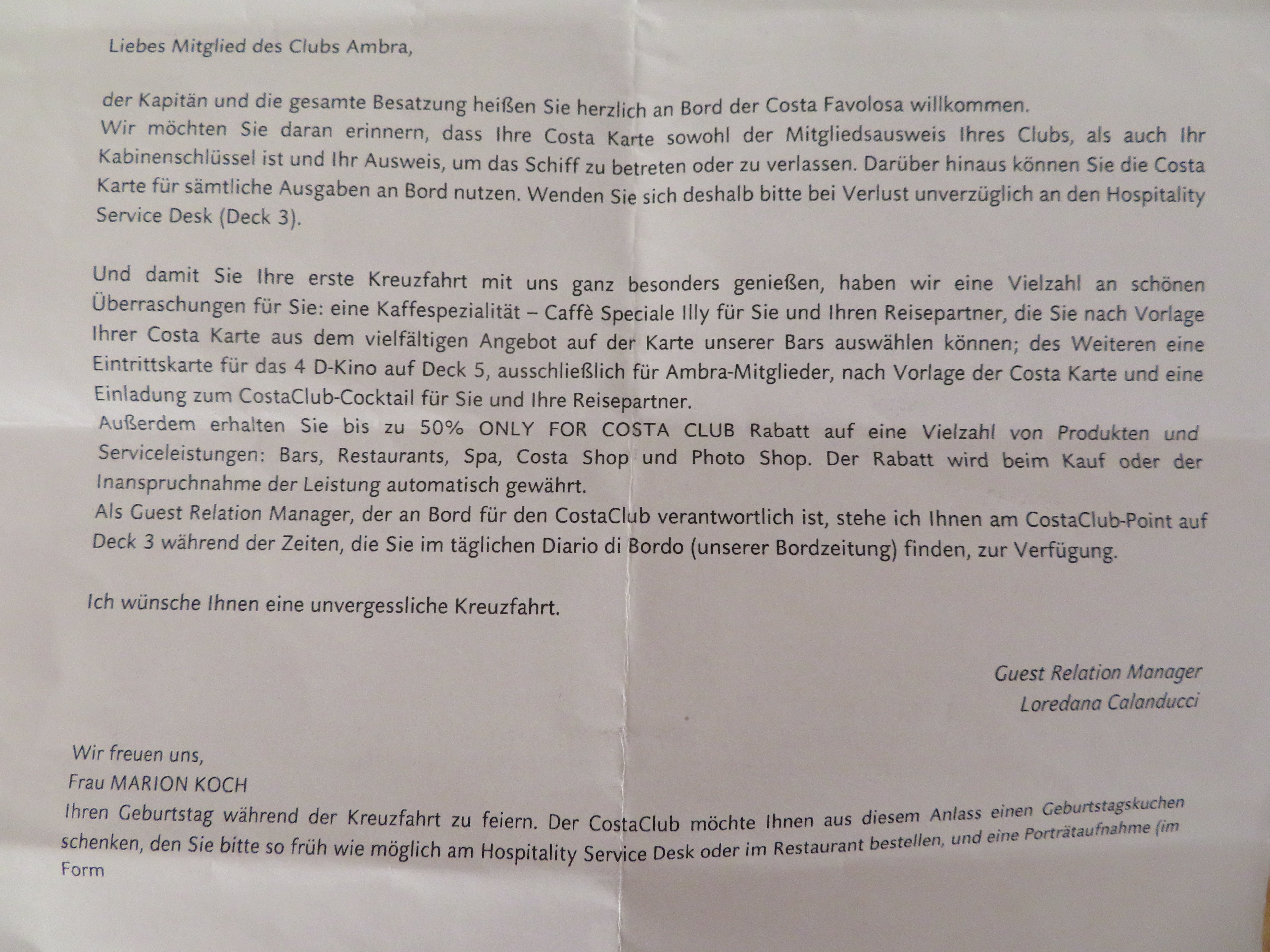 Liebes Mitglied des Clubs Ambra,

der Kapitän und die gesamte Besatzung heißen Sie herzlich an Bord der Costa Favolosa willkommen.
Wir möchten Sie daran erinnern, dass Ihre Costa Karte sowohl der Mitgliedsausweis Ihres Clubs, als auch Ihr Kabinenschlüssel ist und Ihr Ausweis, um das Schiff zu betreten oder zu verlassen. Darüber hinaus können Sie die Costa Karte für sämtliche Ausgaben an Bord nutzen. Wenden Sie sich deshalb bitte bei Verlust unverzüglich an den Hospitality Service Desk (Deck 3).

Und damit Sie Ihre erste Kreuzfahrt mit uns ganz besonders genießen, haben wir eine Vielzahl an schönen Überraschungen für Sie: eine Kaffespezialität – Caffè Speciale Illy für Sie und Ihren Reisepartner, die Sie nach Vorlage Ihrer Costa Karte aus dem vielfältigen Angebot auf der Karte unserer Bars auswählen können; des Weiteren eine Eintrittskarte für das 4 D-Kino auf Deck 5, ausschließlich für Ambra-Mitglieder, nach Vorlage der Costa Karte und eine Einladung zum CostaClub-Cocktail für Sie und Ihre Reisepartner.
Außerdem erhalten Sie bis zu 50% ONLY FOR COSTA CLUB Rabatt auf eine Vielzahl von Produkten und Serviceleistungen: Bars, Restaurants, Spa, Costa Shop und Photo Shop. Der Rabatt wird beim Kauf oder der Inanspruchnahme der Leistung automatisch gewährt.
Als Guest Relation Manager, der an Bord für den CostaClub verantwortlich ist, stehe ich Ihnen am CostaClub-Point auf Deck 3 während der Zeiten, die Sie im täglichen Diario di Bordo (unserer Bordzeitung) finden, zur Verfügung.

Ich wünsche Ihnen eine unvergessliche Kreuzfahrt.

Guest Relation Manager
Loredana Calanducci

Wir freuen uns,
Frau MARION KOCH
Ihren Geburtstag während der Kreuzfahrt zu feiern. Der CostaClub möchte Ihnen aus diesem Anlass einen Geburtstagskuchen schenken, den Sie bitte so früh wie möglich am Hospitality Service Desk oder im Restaurant bestellen, und eine Porträtaufnahme (im Form